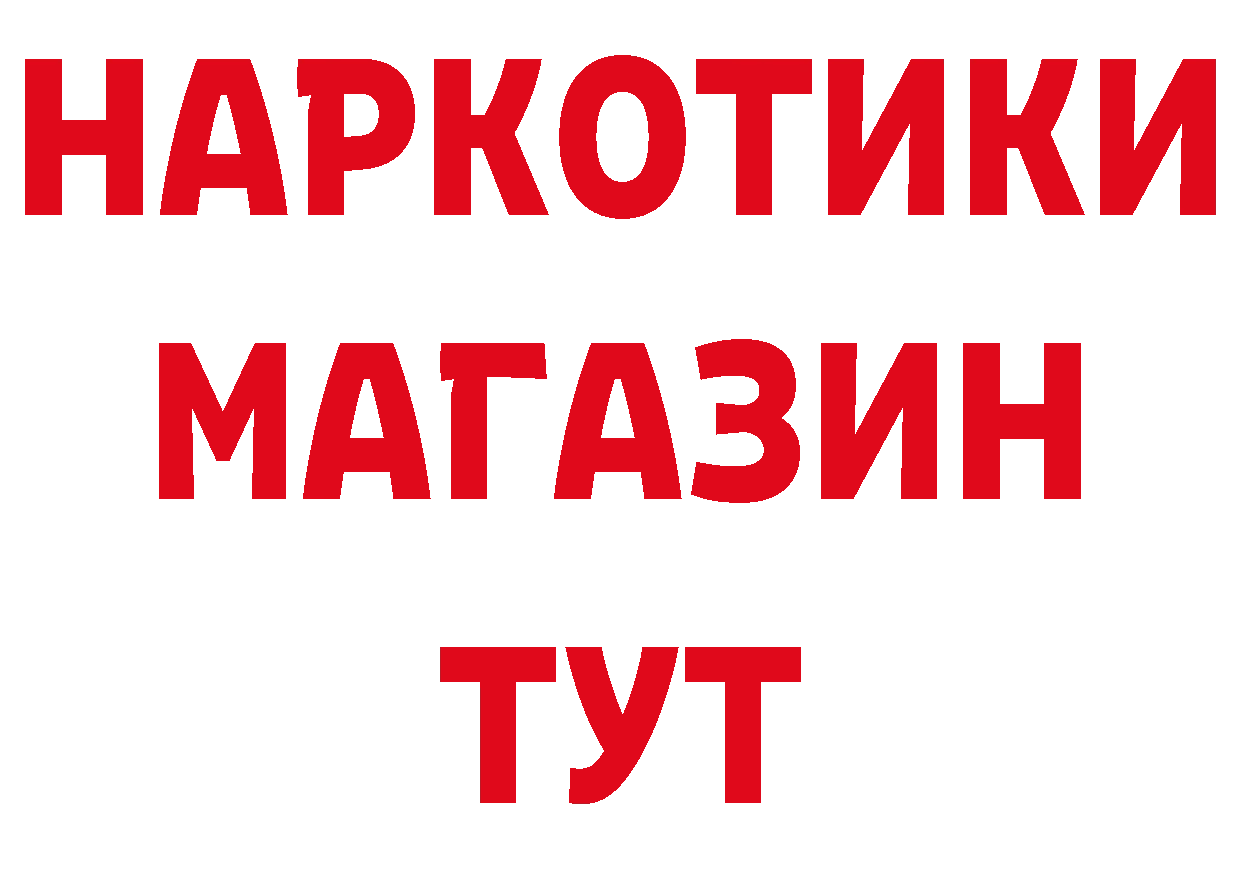 НАРКОТИКИ
МАГАЗИН
ТУТ